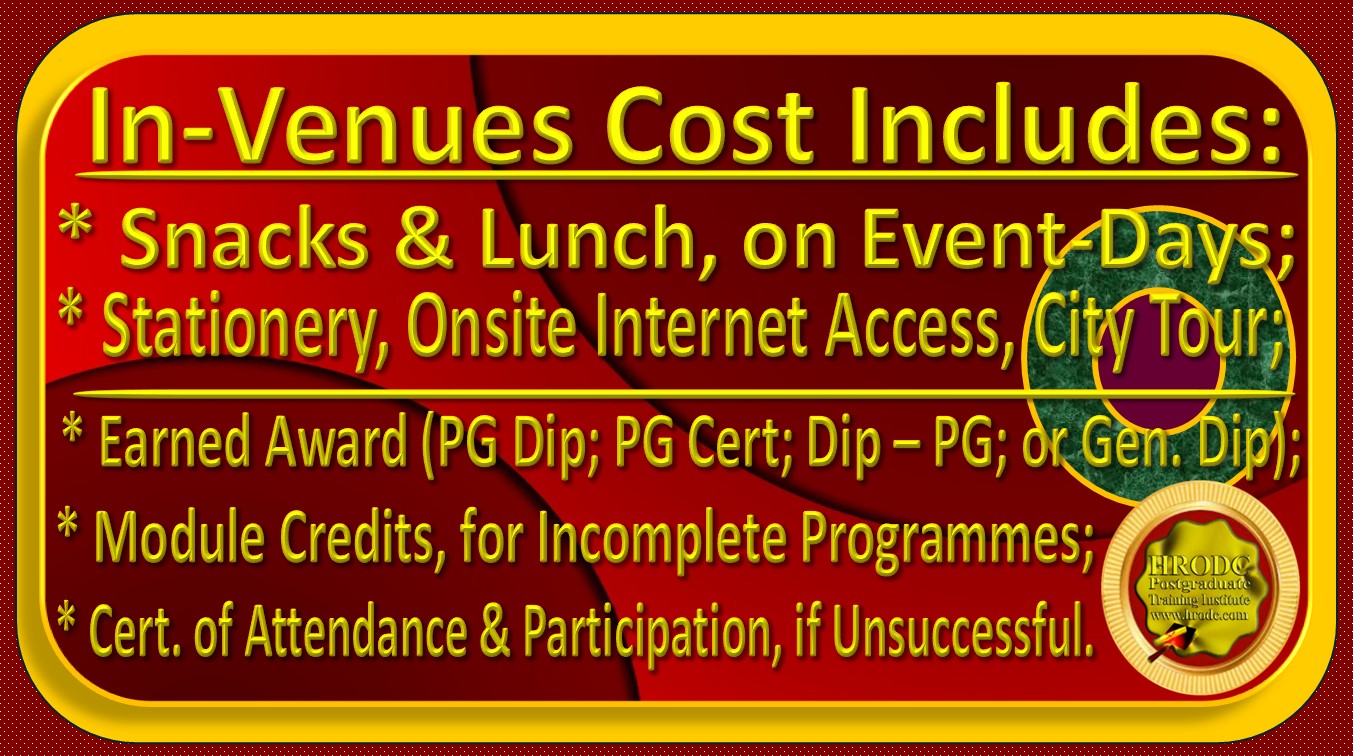 In-Venues Cost Includes:

* Snacks & Lunch, on Event-Days;

* Stationery, Onsite Internet Access, City Tour;

* Earned Award (PG Dip; PG Cert; Dip – PG; or Gen. Dip);

* Module Credits, for Incomplete Programmes;

* Cert. of Attendance & Participation, if Unsuccessful.

HRODC Postgraduate Training Institute www.hrodc.com